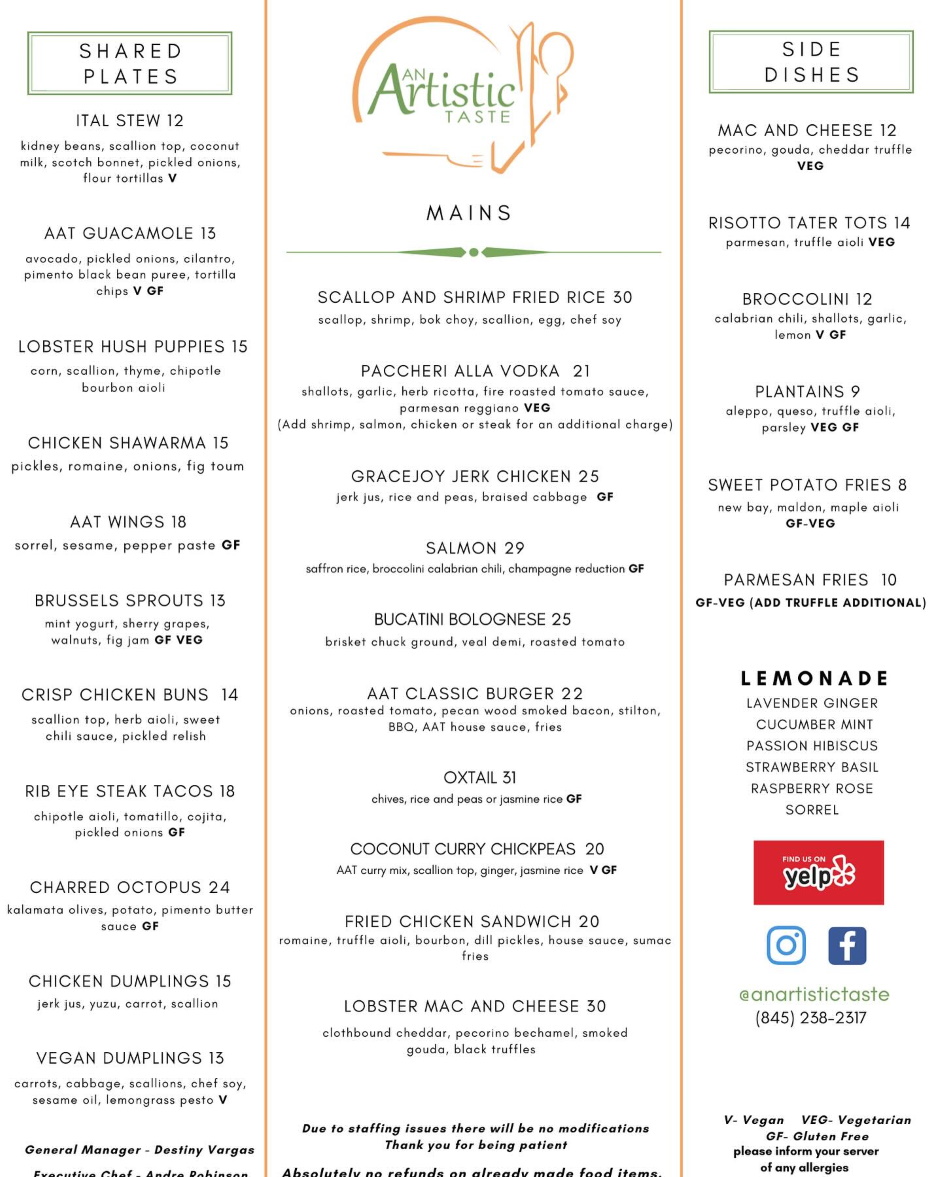 SHARED PLATES

ITAL STEW 12
kidney beans, scallion top, coconut milk, scotch bonnet, pickled onions, flour tortillas V

AAT GUACAMOLE 13
avocado, pickled onions, cilantro, pimento black bean puree, tortilla chips V GF

LOBSTER HUSH PUPPIES 15
corn, scallion, thyme, chipotle bourbon aioli

CHICKEN SHAWARMA 15
pickles, romaine, onions, fig toum

AAT WINGS 18
sorrel, sesame, pepper paste GF

BRUSSELS SPROUTS 13
mint yogurt, sherry grapes, walnuts, fig jam GF VEG

CRISP CHICKEN BUNS 14
scallion top, herb aioli, sweet chili sauce, pickled relish

RIB EYE STEAK TACOS 18
chipotle aioli, tomatillo, cojita, pickled onions GF

CHARRED OCTOPUS 24
kalamata olives, potato, pimento butter sauce GF

CHICKEN DUMPLINGS 15
jerk jus, yuzu, carrot, scallion

VEGAN DUMPLINGS 13
carrots, cabbage, scallions, chef soy, sesame oil, lemongrass pesto V

General Manager - Destiny Vargas
Executive Chef - Andre Robinson

AN Artistic TASTE

MAINS

SCALLOP AND SHRIMP FRIED RICE 30
scallop, shrimp, bok choy, scallion, egg, chef soy

PACCHERI ALLA VODKA 21
shallots, garlic, herb ricotta, fire roasted tomato sauce, parmesan reggiano VEG
(Add shrimp, salmon, chicken or steak for an additional charge)

GRACEJOY JERK CHICKEN 25
jerk jus, rice and peas, braised cabbage GF

SALMON 29
saffron rice, broccolini calabrian chili, champagne reduction GF

BUCATINI BOLOGNESE 25
brisket chuck ground, veal demi, roasted tomato

AAT CLASSIC BURGER 22
onions, roasted tomato, pecan wood smoked bacon, stilton, BBQ, AAT house sauce, fries

OXTAIL 31
chives, rice and peas or jasmine rice GF

COCONUT CURRY CHICKPEAS 20
AAT curry mix, scallion top, ginger, jasmine rice V GF

FRIED CHICKEN SANDWICH 20
romaine, truffle aioli, bourbon, dill pickles, house sauce, sumac fries

LOBSTER MAC AND CHEESE 30
clothbound cheddar, pecorino bechamel, smoked gouda, black truffles

Due to staffing issues there will be no modifications
Thank you for being patient

Absolutely no refunds on already made food items.

SIDE DISHES

MAC AND CHEESE 12
pecorino, gouda, cheddar truffle VEG

RISOTTO TATER TOTS 14
parmesan, truffle aioli VEG

BROCCOLINI 12
calabrian chili, shallots, garlic, lemon V GF

PLANTAINS 9
aleppo, queso, truffle aioli, parsley VEG GF

SWEET POTATO FRIES 8
new bay, maldon, maple aioli GF-VEG

PARMESAN FRIES 10
GF-VEG (ADD TRUFFLE ADDITIONAL)

LEMONADE
LAVENDER GINGER
CUCUMBER MINT
PASSION HIBISCUS
STRAWBERRY BASIL
RASPBERRY ROSE
SORREL

FIND US ON yelp

@anartistictaste
(845) 238-2317

V- Vegan VEG- Vegetarian
GF- Gluten Free
please inform your server of any allergies